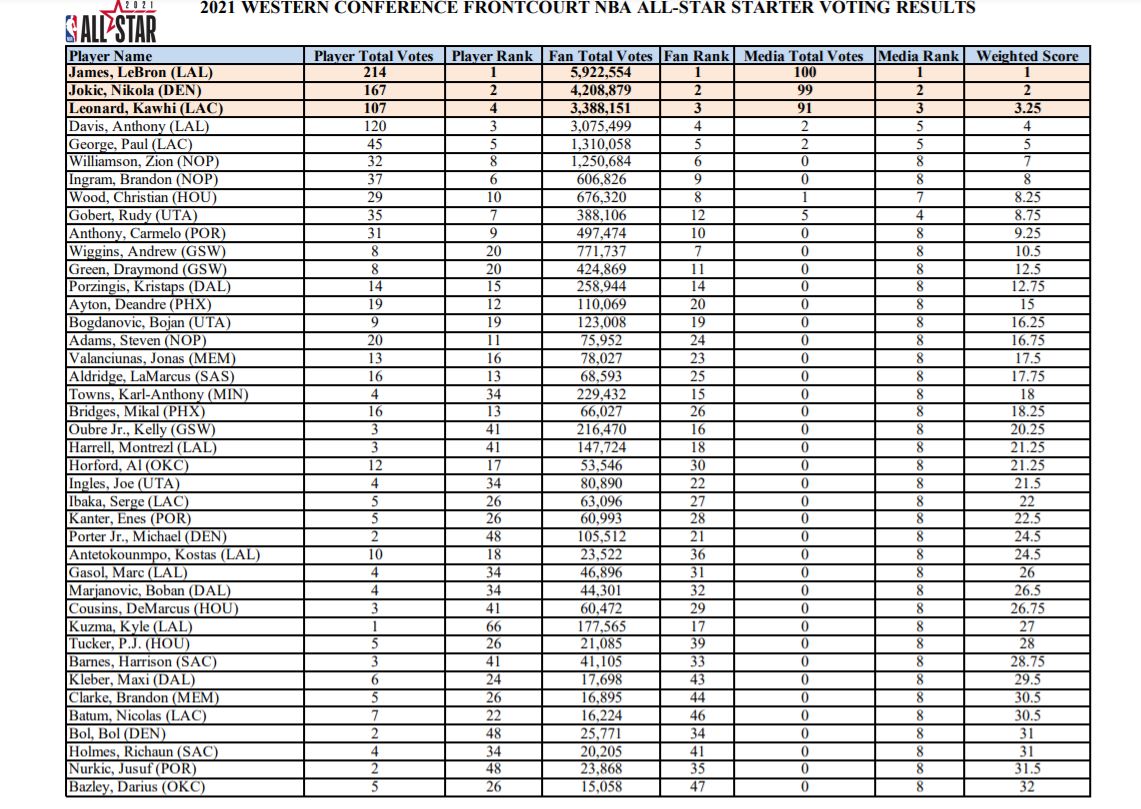 2021 ALL STAR

2021 WESTERN CONFERENCE FRONTCOURT NBA ALL-STAR STARTER VOTING RESULTS

| Player Name | Player Total Votes | Player Rank | Fan Total Votes | Fan Rank | Media Total Votes | Media Rank | Weighted Score |
|---|---|---|---|---|---|---|---|
| James, LeBron (LAL) | 214 | 1 | 5,922,554 | 1 | 100 | 1 | 1 |
| Jokic, Nikola (DEN) | 167 | 2 | 4,208,879 | 2 | 99 | 2 | 2 |
| Leonard, Kawhi (LAC) | 107 | 4 | 3,388,151 | 3 | 91 | 3 | 3.25 |
| Davis, Anthony (LAL) | 120 | 3 | 3,075,499 | 4 | 2 | 5 | 4 |
| George, Paul (LAC) | 45 | 5 | 1,310,058 | 5 | 2 | 5 | 5 |
| Williamson, Zion (NOP) | 32 | 8 | 1,250,684 | 6 | 0 | 8 | 7 |
| Ingram, Brandon (NOP) | 37 | 6 | 606,826 | 9 | 0 | 8 | 8 |
| Wood, Christian (HOU) | 29 | 10 | 676,320 | 8 | 1 | 7 | 8.25 |
| Gobert, Rudy (UTA) | 35 | 7 | 388,106 | 12 | 5 | 4 | 8.75 |
| Anthony, Carmelo (POR) | 31 | 9 | 497,474 | 10 | 0 | 8 | 9.25 |
| Wiggins, Andrew (GSW) | 8 | 20 | 771,737 | 7 | 0 | 8 | 10.5 |
| Green, Draymond (GSW) | 8 | 20 | 424,869 | 11 | 0 | 8 | 12.5 |
| Porzingis, Kristaps (DAL) | 14 | 15 | 258,944 | 14 | 0 | 8 | 12.75 |
| Ayton, Deandre (PHX) | 19 | 12 | 110,069 | 20 | 0 | 8 | 15 |
| Bogdanovic, Bojan (UTA) | 9 | 19 | 123,008 | 19 | 0 | 8 | 16.25 |
| Adams, Steven (NOP) | 20 | 11 | 75,952 | 24 | 0 | 8 | 16.75 |
| Valanciunas, Jonas (MEM) | 13 | 16 | 78,027 | 23 | 0 | 8 | 17.5 |
| Aldridge, LaMarcus (SAS) | 16 | 13 | 68,593 | 25 | 0 | 8 | 17.75 |
| Towns, Karl-Anthony (MIN) | 4 | 34 | 229,432 | 15 | 0 | 8 | 18 |
| Bridges, Mikal (PHX) | 16 | 13 | 66,027 | 26 | 0 | 8 | 18.25 |
| Oubre Jr., Kelly (GSW) | 3 | 41 | 216,470 | 16 | 0 | 8 | 20.25 |
| Harrell, Montrezl (LAL) | 3 | 41 | 147,724 | 18 | 0 | 8 | 21.25 |
| Horford, Al (OKC) | 12 | 17 | 53,546 | 30 | 0 | 8 | 21.25 |
| Ingles, Joe (UTA) | 4 | 34 | 80,890 | 22 | 0 | 8 | 21.5 |
| Ibaka, Serge (LAC) | 5 | 26 | 63,096 | 27 | 0 | 8 | 22 |
| Kanter, Enes (POR) | 5 | 26 | 60,993 | 28 | 0 | 8 | 22.5 |
| Porter Jr., Michael (DEN) | 2 | 48 | 105,512 | 21 | 0 | 8 | 24.5 |
| Antetokounmpo, Kostas (LAL) | 10 | 18 | 23,522 | 36 | 0 | 8 | 24.5 |
| Gasol, Marc (LAL) | 4 | 34 | 46,896 | 31 | 0 | 8 | 26 |
| Marjanovic, Boban (DAL) | 4 | 34 | 44,301 | 32 | 0 | 8 | 26.5 |
| Cousins, DeMarcus (HOU) | 3 | 41 | 60,472 | 29 | 0 | 8 | 26.75 |
| Kuzma, Kyle (LAL) | 1 | 66 | 177,565 | 17 | 0 | 8 | 27 |
| Tucker, P.J. (HOU) | 5 | 26 | 21,085 | 39 | 0 | 8 | 28 |
| Barnes, Harrison (SAC) | 3 | 41 | 41,105 | 33 | 0 | 8 | 28.75 |
| Kleber, Maxi (DAL) | 6 | 24 | 17,698 | 43 | 0 | 8 | 29.5 |
| Clarke, Brandon (MEM) | 5 | 26 | 16,895 | 44 | 0 | 8 | 30.5 |
| Batum, Nicolas (LAC) | 7 | 22 | 16,224 | 46 | 0 | 8 | 30.5 |
| Bol, Bol (DEN) | 2 | 48 | 25,771 | 34 | 0 | 8 | 31 |
| Holmes, Richaun (SAC) | 4 | 34 | 20,205 | 41 | 0 | 8 | 31 |
| Nurkic, Jusuf (POR) | 2 | 48 | 23,868 | 35 | 0 | 8 | 31.5 |
| Bazley, Darius (OKC) | 5 | 26 | 15,058 | 47 | 0 | 8 | 32 |